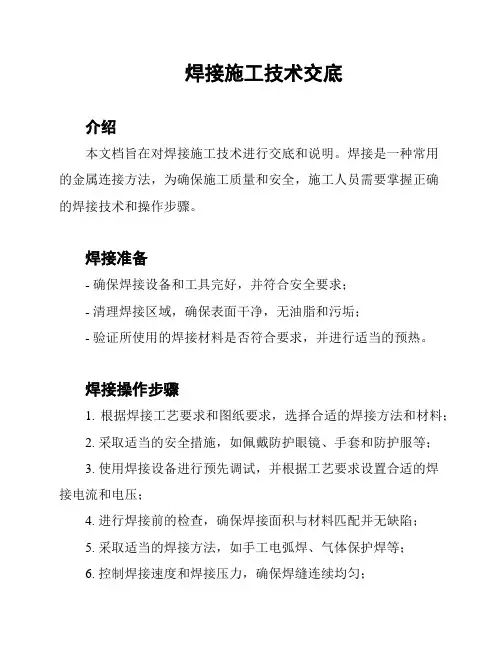 焊接施工技术交底

介绍

本文档旨在对焊接施工技术进行交底和说明。焊接是一种常用的金属连接方法，为确保施工质量和安全，施工人员需要掌握正确的焊接技术和操作步骤。

焊接准备

- 确保焊接设备和工具完好，并符合安全要求；
- 清理焊接区域，确保表面干净，无油脂和污垢；
- 验证所使用的焊接材料是否符合要求，并进行适当的预热。

焊接操作步骤

1. 根据焊接工艺要求和图纸要求，选择合适的焊接方法和材料；
2. 采取适当的安全措施，如佩戴防护眼镜、手套和防护服等；
3. 使用焊接设备进行预先调试，并根据工艺要求设置合适的焊接电流和电压；
4. 进行焊接前的检查，确保焊接面积与材料匹配并无缺陷；
5. 采取适当的焊接方法，如手工电弧焊、气体保护焊等；
6. 控制焊接速度和焊接压力，确保焊缝连续均匀；